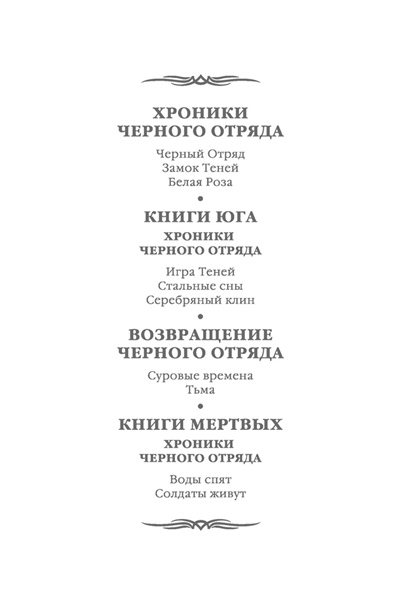 ХРОНИКИ
ЧЕРНОГО ОТРЯДА

Черный Отряд
Замок Теней
Белая Роза

•

КНИГИ ЮГА
ХРОНИКИ
ЧЕРНОГО ОТРЯДА

Игра Теней
Стальные сны
Серебряный клин

•

ВОЗВРАЩЕНИЕ
ЧЕРНОГО ОТРЯДА

Суровые времена
Тьма

•

КНИГИ МЕРТВЫХ
ХРОНИКИ
ЧЕРНОГО ОТРЯДА

Воды спят
Солдаты живут